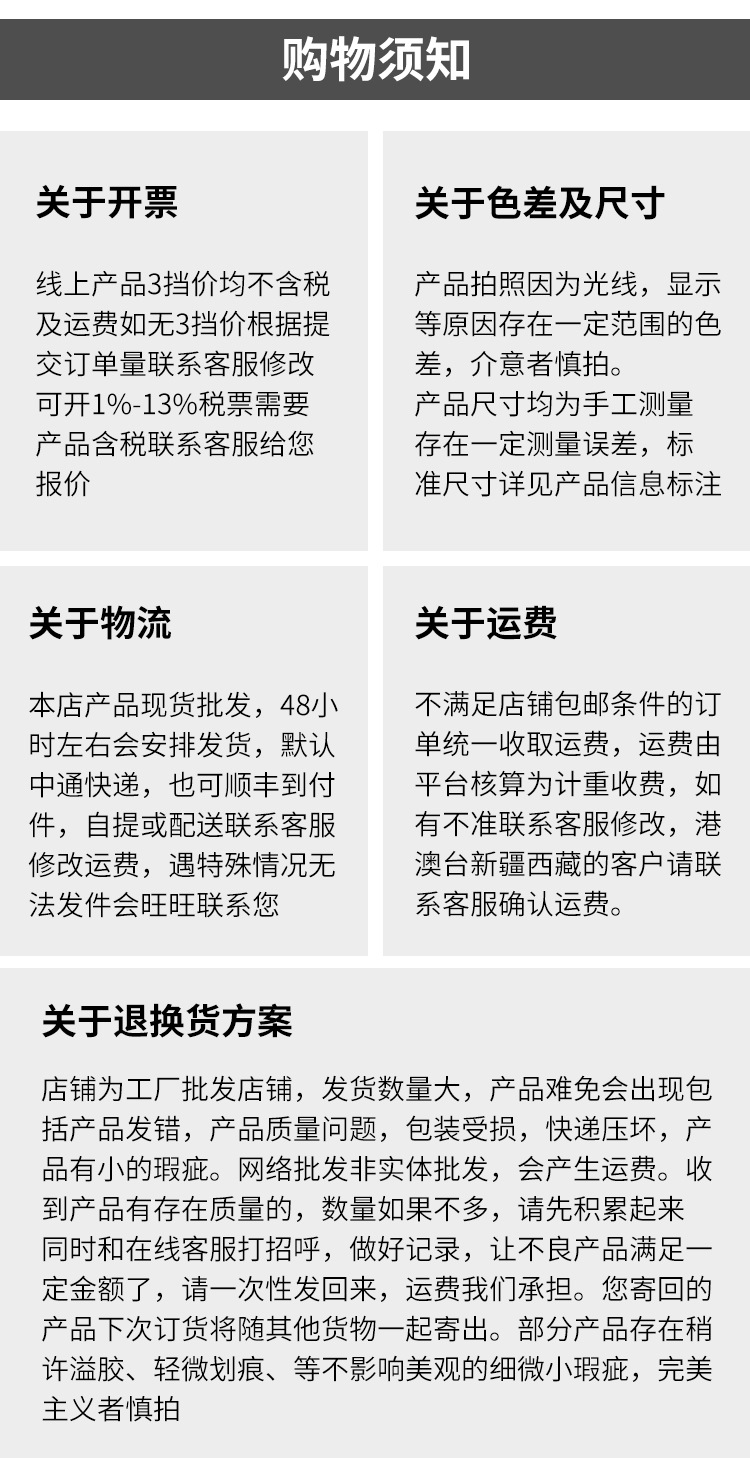 购物须知

关于开票

线上产品3挡价均不含税及运费如无3挡价根据提交订单量联系客服修改可开1%-13%税票需要产品含税联系客服给您报价

关于色差及尺寸

产品拍照因为光线，显示等原因存在一定范围的色差，介意者慎拍。

产品尺寸均为手工测量存在一定测量误差，标准尺寸详见产品信息标注

关于物流

本店产品现货批发，48小时左右会安排发货，默认中通快递，也可顺丰到付件，自提或配送联系客服修改运费，遇特殊情况无法发件会旺旺联系您

关于运费

不满足店铺包邮条件的订单统一收取运费，运费由平台核算为计重收费，如有不准联系客服修改，港澳台新疆西藏的客户请联系客服确认运费。

关于退换货方案

店铺为工厂批发店铺，发货数量大，产品难免会出现包括产品发错，产品质量问题，包装受损，快递压坏，产品有小的瑕疵。网络批发非实体批发，会产生运费。收到产品有存在质量的，数量如果不多，请先积累起来同时和在线客服打招呼，做好记录，让不良产品满足一定金额了，请一次性发回来，运费我们承担。您寄回的产品下次订货将随其他货物一起寄出。部分产品存在稍许溢胶、轻微划痕、等不影响美观的细微小瑕疵，完美主义者慎拍